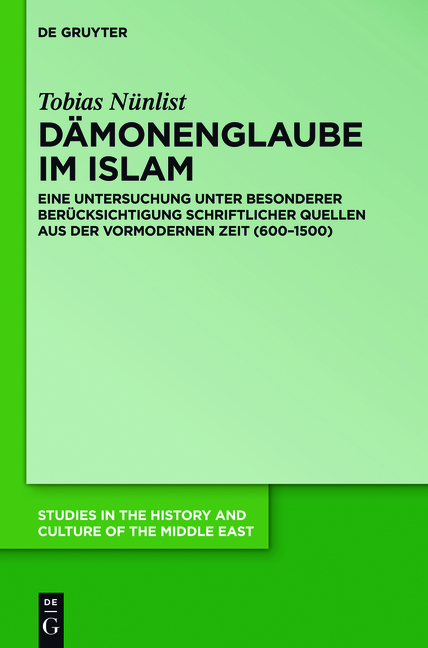 DE GRUYTER

Tobias Nünlist

DÄMONENGLAUBE IM ISLAM

EINE UNTERSUCHUNG UNTER BESONDERER BERÜCKSICHTIGUNG SCHRIFTLICHER QUELLEN AUS DER VORMODERNEN ZEIT (600–1500)

STUDIES IN THE HISTORY AND CULTURE OF THE MIDDLE EAST

DE
G